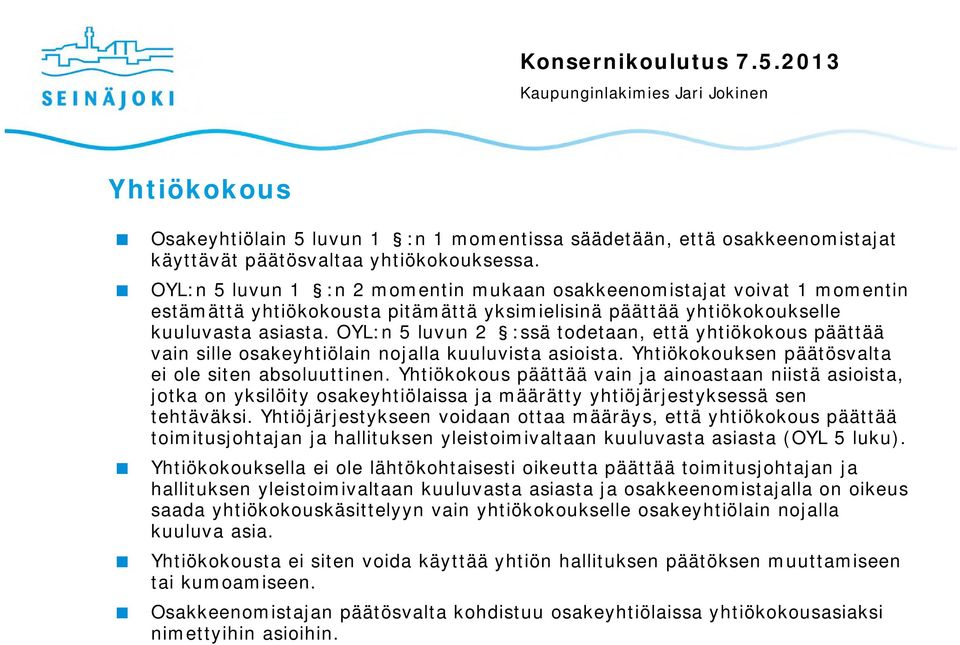 SEINÄJOKI

Konsernikoulutus 7.5.2013

Kaupunginlakimies Jari Jokinen

Yhtiökokous

Osakeyhtiölain 5 luvun 1 §:n 1 momentissa säädetään, että osakkeenomistajat käyttävät päätösvaltaa yhtiökokouksessa.

OYL:n 5 luvun 1 §:n 2 momentin mukaan osakkeenomistajat voivat 1 momentin estämättä yhtiökokousta pitämättä yksimielisinä päättää yhtiökokoukselle kuuluvasta asiasta. OYL:n 5 luvun 2 §:ssä todetaan, että yhtiökokous päättää vain sille osakeyhtiölain nojalla kuuluvista asioista. Yhtiökokouksen päätösvalta ei ole siten absoluuttinen. Yhtiökokous päättää vain ja ainoastaan niistä asioista, jotka on yksilöity osakeyhtiölaissa ja määrätty yhtiöjärjestyksessä sen tehtäväksi. Yhtiöjärjestykseen voidaan ottaa määräys, että yhtiökokous päättää toimitusjohtajan ja hallituksen yleistoimivaltaan kuuluvasta asiasta (OYL 5 luku).

Yhtiökokouksella ei ole lähtökohtaisesti oikeutta päättää toimitusjohtajan ja hallituksen yleistoimivaltaan kuuluvasta asiasta ja osakkeenomistajalla on oikeus saada yhtiökokouskäsittelyyn vain yhtiökokoukselle osakeyhtiölain nojalla kuuluva asia.

Yhtiökokousta ei siten voida käyttää yhtiön hallituksen päätöksen muuttamiseen tai kumoamiseen.

Osakkeenomistajan päätösvalta kohdistuu osakeyhtiölaissa yhtiökokousasiaksi nimettyihin asioihin.